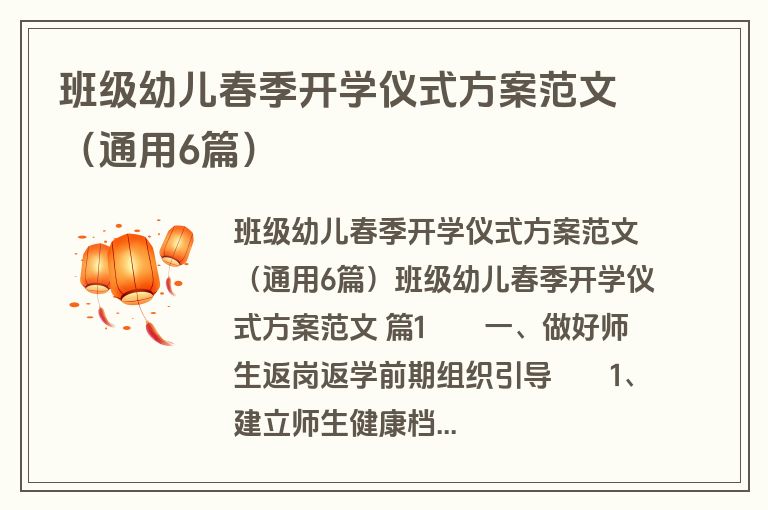 班级幼儿春季开学仪式方案范文（通用6篇）

班级幼儿春季开学仪式方案范文（通用6篇）班级幼儿春季开学仪式方案范文 篇1 一、做好师生返岗返学前期组织引导 1、建立师生健康档...